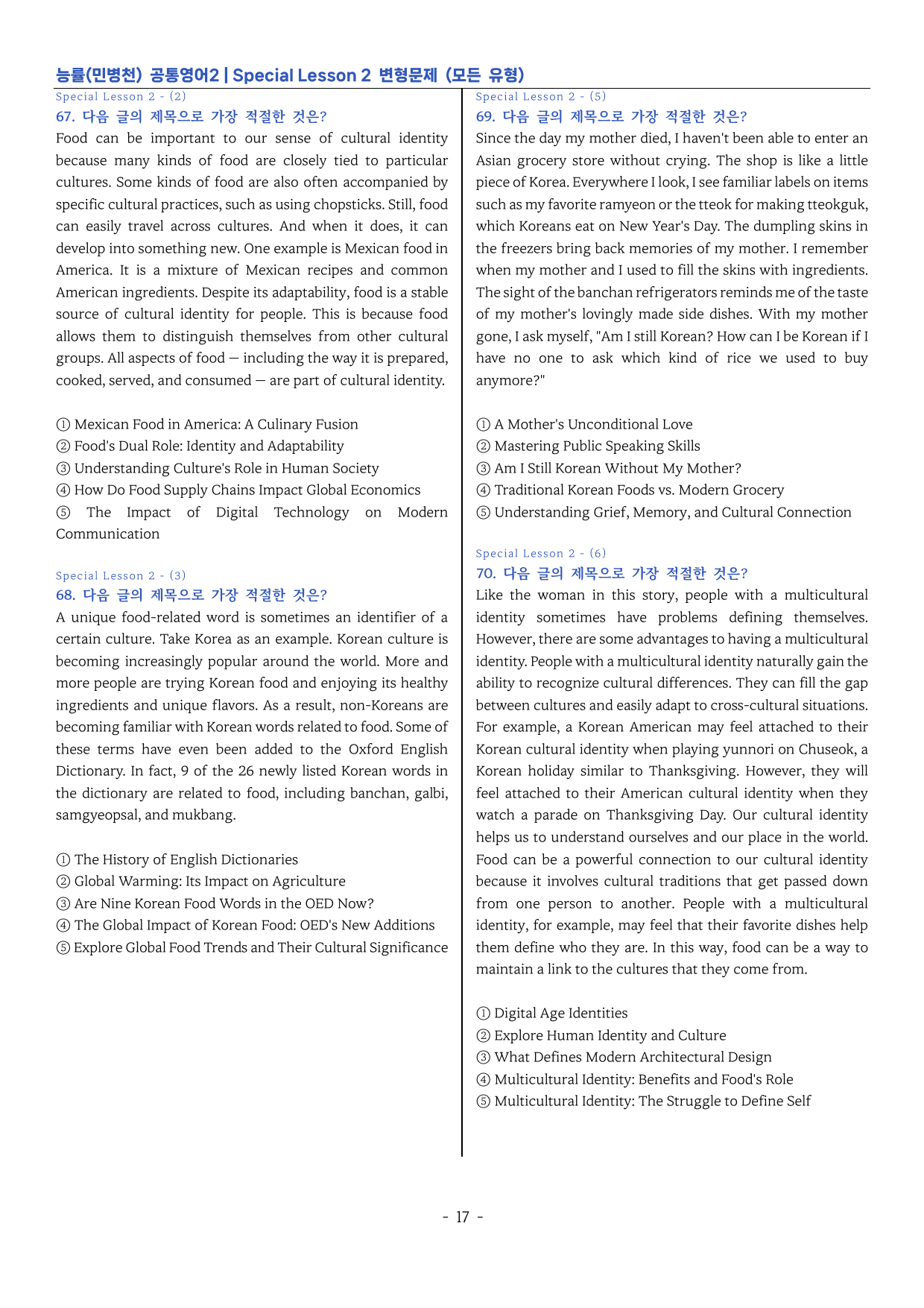 능률(민병천) 공통영어2 | Special Lesson 2 변형문제 (모든 유형)

Special Lesson 2 - (2)

67. 다음 글의 제목으로 가장 적절한 것은?

Food can be important to our sense of cultural identity because many kinds of food are closely tied to particular cultures. Some kinds of food are also often accompanied by specific cultural practices, such as using chopsticks. Still, food can easily travel across cultures. And when it does, it can develop into something new. One example is Mexican food in America. It is a mixture of Mexican recipes and common American ingredients. Despite its adaptability, food is a stable source of cultural identity for people. This is because food allows them to distinguish themselves from other cultural groups. All aspects of food — including the way it is prepared, cooked, served, and consumed — are part of cultural identity.

① Mexican Food in America: A Culinary Fusion
② Food's Dual Role: Identity and Adaptability
③ Understanding Culture's Role in Human Society
④ How Do Food Supply Chains Impact Global Economics
⑤ The Impact of Digital Technology on Modern Communication

Special Lesson 2 - (3)

68. 다음 글의 제목으로 가장 적절한 것은?

A unique food-related word is sometimes an identifier of a certain culture. Take Korea as an example. Korean culture is becoming increasingly popular around the world. More and more people are trying Korean food and enjoying its healthy ingredients and unique flavors. As a result, non-Koreans are becoming familiar with Korean words related to food. Some of these terms have even been added to the Oxford English Dictionary. In fact, 9 of the 26 newly listed Korean words in the dictionary are related to food, including banchan, galbi, samgyeopsal, and mukbang.

① The History of English Dictionaries
② Global Warming: Its Impact on Agriculture
③ Are Nine Korean Food Words in the OED Now?
④ The Global Impact of Korean Food: OED's New Additions
⑤ Explore Global Food Trends and Their Cultural Significance

Special Lesson 2 - (5)

69. 다음 글의 제목으로 가장 적절한 것은?

Since the day my mother died, I haven't been able to enter an Asian grocery store without crying. The shop is like a little piece of Korea. Everywhere I look, I see familiar labels on items such as my favorite ramyeon or the tteok for making tteokguk, which Koreans eat on New Year's Day. The dumpling skins in the freezers bring back memories of my mother. I remember when my mother and I used to fill the skins with ingredients. The sight of the banchan refrigerators reminds me of the taste of my mother's lovingly made side dishes. With my mother gone, I ask myself, "Am I still Korean? How can I be Korean if I have no one to ask which kind of rice we used to buy anymore?"

① A Mother's Unconditional Love
② Mastering Public Speaking Skills
③ Am I Still Korean Without My Mother?
④ Traditional Korean Foods vs. Modern Grocery
⑤ Understanding Grief, Memory, and Cultural Connection

Special Lesson 2 - (6)

70. 다음 글의 제목으로 가장 적절한 것은?

Like the woman in this story, people with a multicultural identity sometimes have problems defining themselves. However, there are some advantages to having a multicultural identity. People with a multicultural identity naturally gain the ability to recognize cultural differences. They can fill the gap between cultures and easily adapt to cross-cultural situations. For example, a Korean American may feel attached to their Korean cultural identity when playing yunnori on Chuseok, a Korean holiday similar to Thanksgiving. However, they will feel attached to their American cultural identity when they watch a parade on Thanksgiving Day. Our cultural identity helps us to understand ourselves and our place in the world. Food can be a powerful connection to our cultural identity because it involves cultural traditions that get passed down from one person to another. People with a multicultural identity, for example, may feel that their favorite dishes help them define who they are. In this way, food can be a way to maintain a link to the cultures that they come from.

① Digital Age Identities
② Explore Human Identity and Culture
③ What Defines Modern Architectural Design
④ Multicultural Identity: Benefits and Food's Role
⑤ Multicultural Identity: The Struggle to Define Self

- 17 -